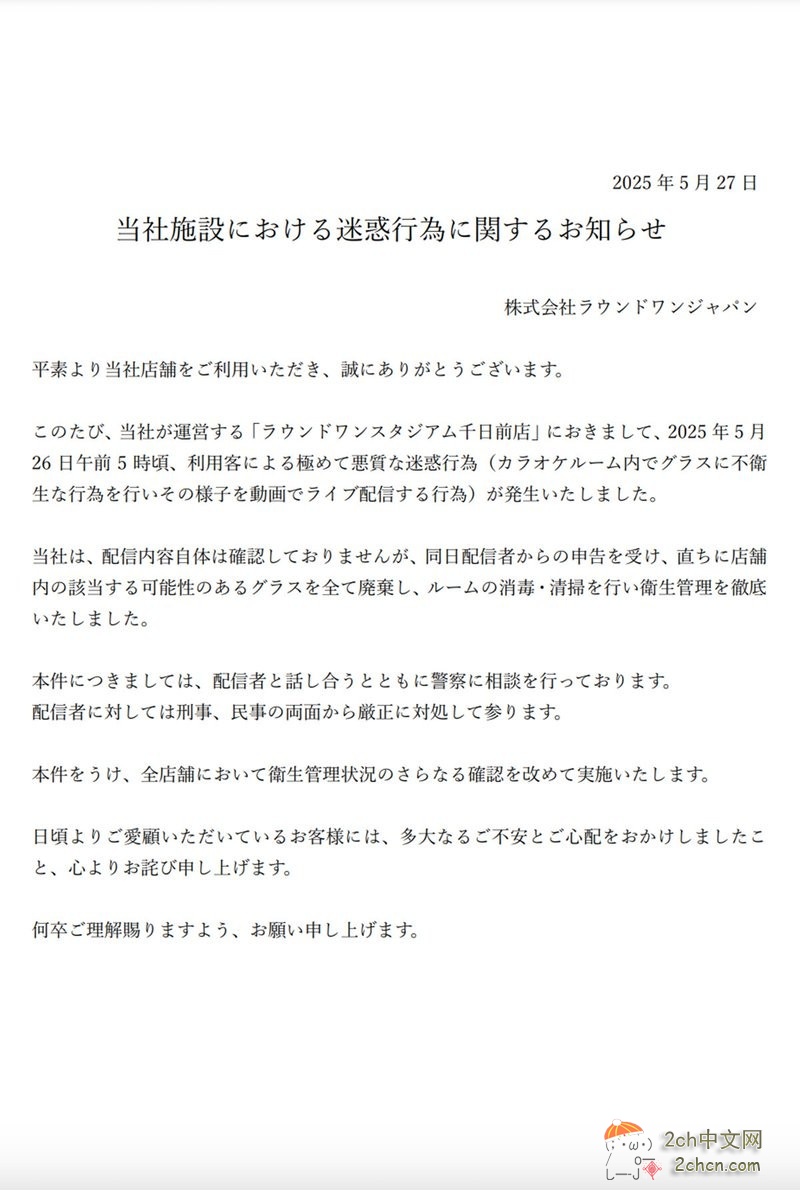 2025 年 5 月 27 日

当社施設における迷惑行為に関するお知らせ

株式会社ラウンドワンジャパン

平素より当社店舗をご利用いただき、誠にありがとうございます。

このたび、当社が運営する「ラウンドワンスタジアム千日前店」におきまして、2025 年 5 月 26 日午前 5 時頃、利用客による極めて悪質な迷惑行為（カラオケルーム内でグラスに不衛生な行為を行いその様子を動画でライブ配信する行為）が発生いたしました。

当社は、配信内容自体は確認しておりませんが、同日配信者からの申告を受け、直ちに店舗内の該当する可能性のあるグラスを全て廃棄し、ルームの消毒・清掃を行い衛生管理を徹底いたしました。

本件につきましては、配信者と話し合うとともに警察に相談を行っております。
配信者に対しては刑事、民事の両面から厳正に対処して参ります。

本件をうけ、全店舗において衛生管理状況のさらなる確認を改めて実施いたします。

日頃よりご愛顧いただいているお客様には、多大なるご不安とご心配をおかけしましたこと、心よりお詫び申し上げます。

何卒ご理解賜りますよう、お願い申し上げます。

2ch中文网
2chcn.com